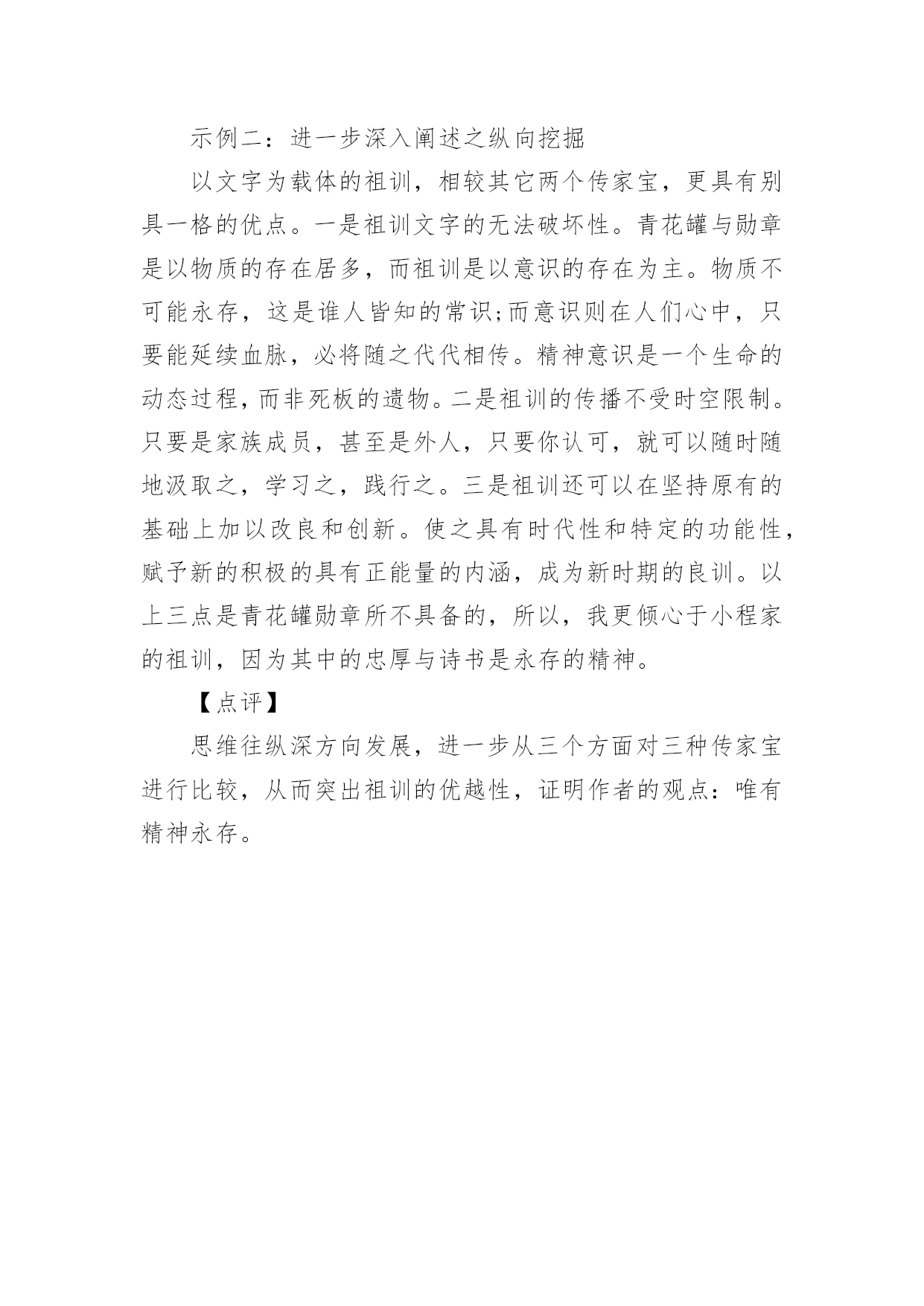 示例二：进一步深入阐述之纵向挖掘

以文字为载体的祖训，相较其它两个传家宝，更具有别具一格的优点。一是祖训文字的无法破坏性。青花罐与勋章是以物质的存在居多，而祖训是以意识的存在为主。物质不可能永存，这是谁人皆知的常识;而意识则在人们心中，只要能延续血脉，必将随之代代相传。精神意识是一个生命的动态过程，而非死板的遗物。二是祖训的传播不受时空限制。只要是家族成员，甚至是外人，只要你认可，就可以随时随地汲取之，学习之，践行之。三是祖训还可以在坚持原有的基础上加以改良和创新。使之具有时代性和特定的功能性，赋予新的积极的具有正能量的内涵，成为新时期的良训。以上三点是青花罐勋章所不具备的，所以，我更倾心于小程家的祖训，因为其中的忠厚与诗书是永存的精神。

【点评】

思维往纵深方向发展，进一步从三个方面对三种传家宝进行比较，从而突出祖训的优越性，证明作者的观点：唯有精神永存。